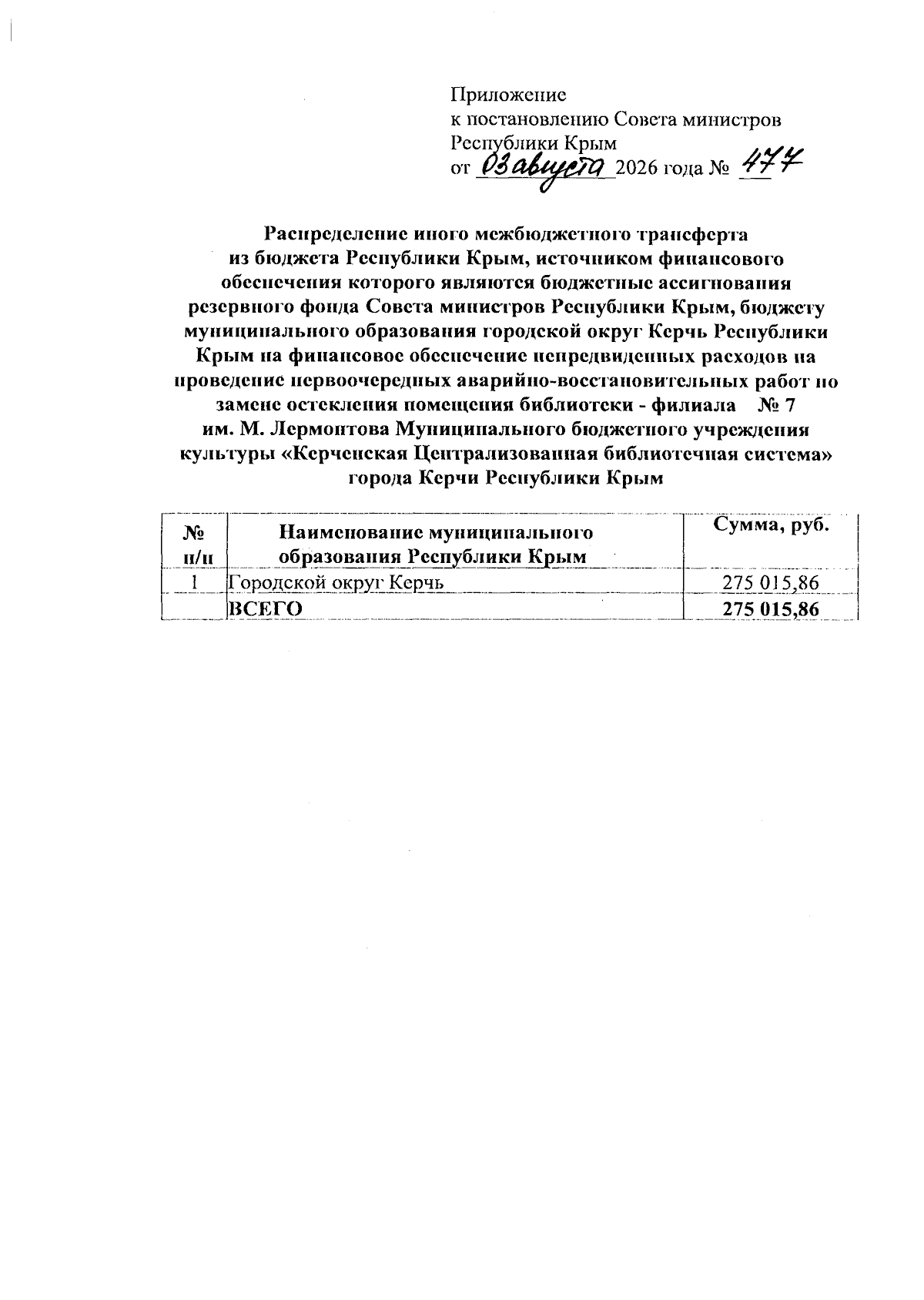 Приложение
к постановлению Совета министров Республики Крым
от 03 августа 2026 года № 477

Распределение иного межбюджетного трансферта из бюджета Республики Крым, источником финансового обеспечения которого являются бюджетные ассигнования резервного фонда Совета министров Республики Крым, бюджету муниципального образования городской округ Керчь Республики Крым на финансовое обеспечение непредвиденных расходов на проведение первоочередных аварийно-восстановительных работ по замене остекления помещения библиотеки - филиала № 7 им. М. Лермонтова Муниципального бюджетного учреждения культуры «Керченская Централизованная библиотечная система» города Керчи Республики Крым

| № п/п | Наименование муниципального образования Республики Крым | Сумма, руб. |
|---|---|---|
| 1 | Городской округ Керчь | 275 015,86 |
|  | ВСЕГО | 275 015,86 |